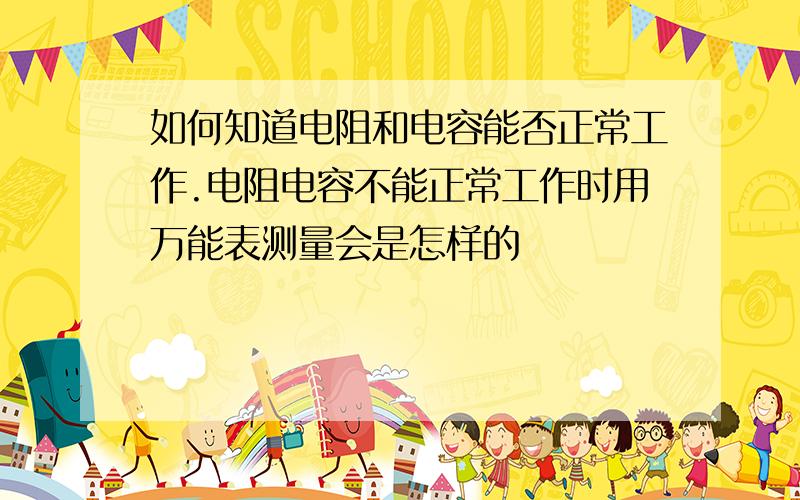 SCHOOL

如何知道电阻和电容能否正常工作.电阻电容不能正常工作时用万能表测量会是怎样的